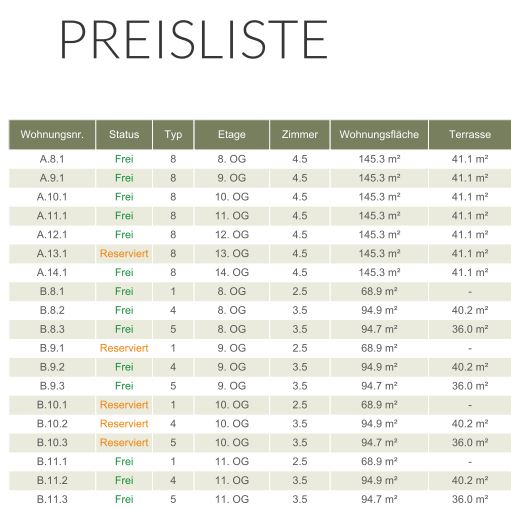 PREISLISTE

| Wohnungsnr. | Status | Typ | Etage | Zimmer | Wohnungsfläche | Terrasse |
|---|---|---|---|---|---|---|
| A.8.1 | Frei | 8 | 8. OG | 4.5 | 145.3 m² | 41.1 m² |
| A.9.1 | Frei | 8 | 9. OG | 4.5 | 145.3 m² | 41.1 m² |
| A.10.1 | Frei | 8 | 10. OG | 4.5 | 145.3 m² | 41.1 m² |
| A.11.1 | Frei | 8 | 11. OG | 4.5 | 145.3 m² | 41.1 m² |
| A.12.1 | Frei | 8 | 12. OG | 4.5 | 145.3 m² | 41.1 m² |
| A.13.1 | Reserviert | 8 | 13. OG | 4.5 | 145.3 m² | 41.1 m² |
| A.14.1 | Frei | 8 | 14. OG | 4.5 | 145.3 m² | 41.1 m² |
| B.8.1 | Frei | 1 | 8. OG | 2.5 | 68.9 m² | - |
| B.8.2 | Frei | 4 | 8. OG | 3.5 | 94.9 m² | 40.2 m² |
| B.8.3 | Frei | 5 | 8. OG | 3.5 | 94.7 m² | 36.0 m² |
| B.9.1 | Reserviert | 1 | 9. OG | 2.5 | 68.9 m² | - |
| B.9.2 | Frei | 4 | 9. OG | 3.5 | 94.9 m² | 40.2 m² |
| B.9.3 | Frei | 5 | 9. OG | 3.5 | 94.7 m² | 36.0 m² |
| B.10.1 | Reserviert | 1 | 10. OG | 2.5 | 68.9 m² | - |
| B.10.2 | Reserviert | 4 | 10. OG | 3.5 | 94.9 m² | 40.2 m² |
| B.10.3 | Reserviert | 5 | 10. OG | 3.5 | 94.7 m² | 36.0 m² |
| B.11.1 | Frei | 1 | 11. OG | 2.5 | 68.9 m² | - |
| B.11.2 | Frei | 4 | 11. OG | 3.5 | 94.9 m² | 40.2 m² |
| B.11.3 | Frei | 5 | 11. OG | 3.5 | 94.7 m² | 36.0 m² |